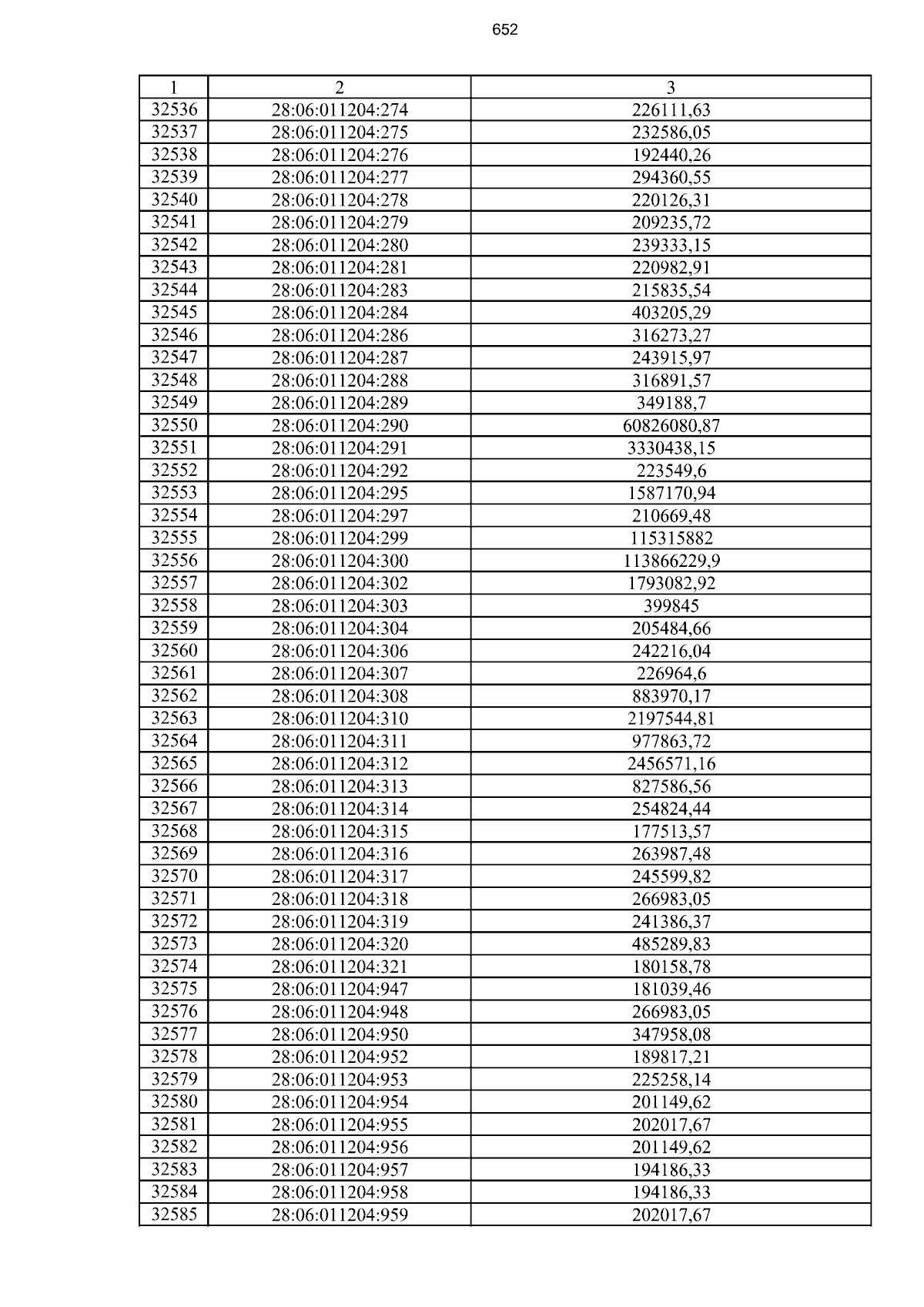 652

| 1 | 2 | 3 |
|---|---|---|
| 32536 | 28:06:011204:274 | 226111,63 |
| 32537 | 28:06:011204:275 | 232586,05 |
| 32538 | 28:06:011204:276 | 192440,26 |
| 32539 | 28:06:011204:277 | 294360,55 |
| 32540 | 28:06:011204:278 | 220126,31 |
| 32541 | 28:06:011204:279 | 209235,72 |
| 32542 | 28:06:011204:280 | 239333,15 |
| 32543 | 28:06:011204:281 | 220982,91 |
| 32544 | 28:06:011204:283 | 215835,54 |
| 32545 | 28:06:011204:284 | 403205,29 |
| 32546 | 28:06:011204:286 | 316273,27 |
| 32547 | 28:06:011204:287 | 243915,97 |
| 32548 | 28:06:011204:288 | 316891,57 |
| 32549 | 28:06:011204:289 | 349188,7 |
| 32550 | 28:06:011204:290 | 60826080,87 |
| 32551 | 28:06:011204:291 | 3330438,15 |
| 32552 | 28:06:011204:292 | 223549,6 |
| 32553 | 28:06:011204:295 | 1587170,94 |
| 32554 | 28:06:011204:297 | 210669,48 |
| 32555 | 28:06:011204:299 | 115315882 |
| 32556 | 28:06:011204:300 | 113866229,9 |
| 32557 | 28:06:011204:302 | 1793082,92 |
| 32558 | 28:06:011204:303 | 399845 |
| 32559 | 28:06:011204:304 | 205484,66 |
| 32560 | 28:06:011204:306 | 242216,04 |
| 32561 | 28:06:011204:307 | 226964,6 |
| 32562 | 28:06:011204:308 | 883970,17 |
| 32563 | 28:06:011204:310 | 2197544,81 |
| 32564 | 28:06:011204:311 | 977863,72 |
| 32565 | 28:06:011204:312 | 2456571,16 |
| 32566 | 28:06:011204:313 | 827586,56 |
| 32567 | 28:06:011204:314 | 254824,44 |
| 32568 | 28:06:011204:315 | 177513,57 |
| 32569 | 28:06:011204:316 | 263987,48 |
| 32570 | 28:06:011204:317 | 245599,82 |
| 32571 | 28:06:011204:318 | 266983,05 |
| 32572 | 28:06:011204:319 | 241386,37 |
| 32573 | 28:06:011204:320 | 485289,83 |
| 32574 | 28:06:011204:321 | 180158,78 |
| 32575 | 28:06:011204:947 | 181039,46 |
| 32576 | 28:06:011204:948 | 266983,05 |
| 32577 | 28:06:011204:950 | 347958,08 |
| 32578 | 28:06:011204:952 | 189817,21 |
| 32579 | 28:06:011204:953 | 225258,14 |
| 32580 | 28:06:011204:954 | 201149,62 |
| 32581 | 28:06:011204:955 | 202017,67 |
| 32582 | 28:06:011204:956 | 201149,62 |
| 32583 | 28:06:011204:957 | 194186,33 |
| 32584 | 28:06:011204:958 | 194186,33 |
| 32585 | 28:06:011204:959 | 202017,67 |